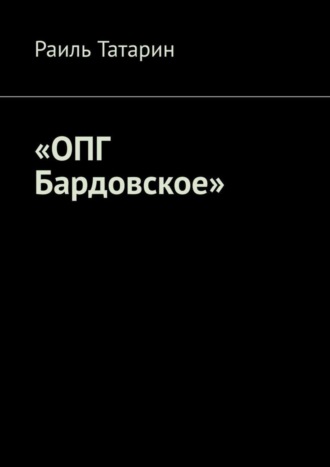 Раиль Татарин

«ОПГ Бардовское»